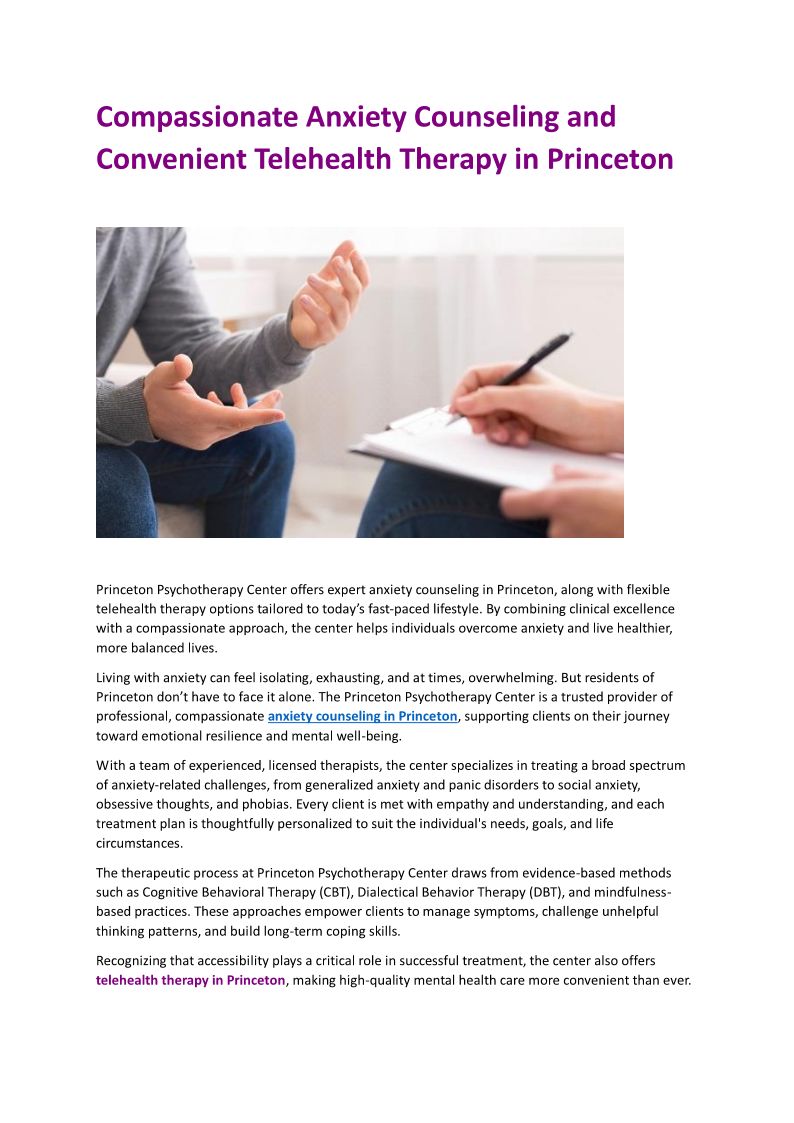 Compassionate Anxiety Counseling and Convenient Telehealth Therapy in Princeton

Princeton Psychotherapy Center offers expert anxiety counseling in Princeton, along with flexible telehealth therapy options tailored to today's fast-paced lifestyle. By combining clinical excellence with a compassionate approach, the center helps individuals overcome anxiety and live healthier, more balanced lives.

Living with anxiety can feel isolating, exhausting, and at times, overwhelming. But residents of Princeton don't have to face it alone. The Princeton Psychotherapy Center is a trusted provider of professional, compassionate anxiety counseling in Princeton, supporting clients on their journey toward emotional resilience and mental well-being.

With a team of experienced, licensed therapists, the center specializes in treating a broad spectrum of anxiety-related challenges, from generalized anxiety and panic disorders to social anxiety, obsessive thoughts, and phobias. Every client is met with empathy and understanding, and each treatment plan is thoughtfully personalized to suit the individual's needs, goals, and life circumstances.

The therapeutic process at Princeton Psychotherapy Center draws from evidence-based methods such as Cognitive Behavioral Therapy (CBT), Dialectical Behavior Therapy (DBT), and mindfulness-based practices. These approaches empower clients to manage symptoms, challenge unhelpful thinking patterns, and build long-term coping skills.

Recognizing that accessibility plays a critical role in successful treatment, the center also offers telehealth therapy in Princeton, making high-quality mental health care more convenient than ever.